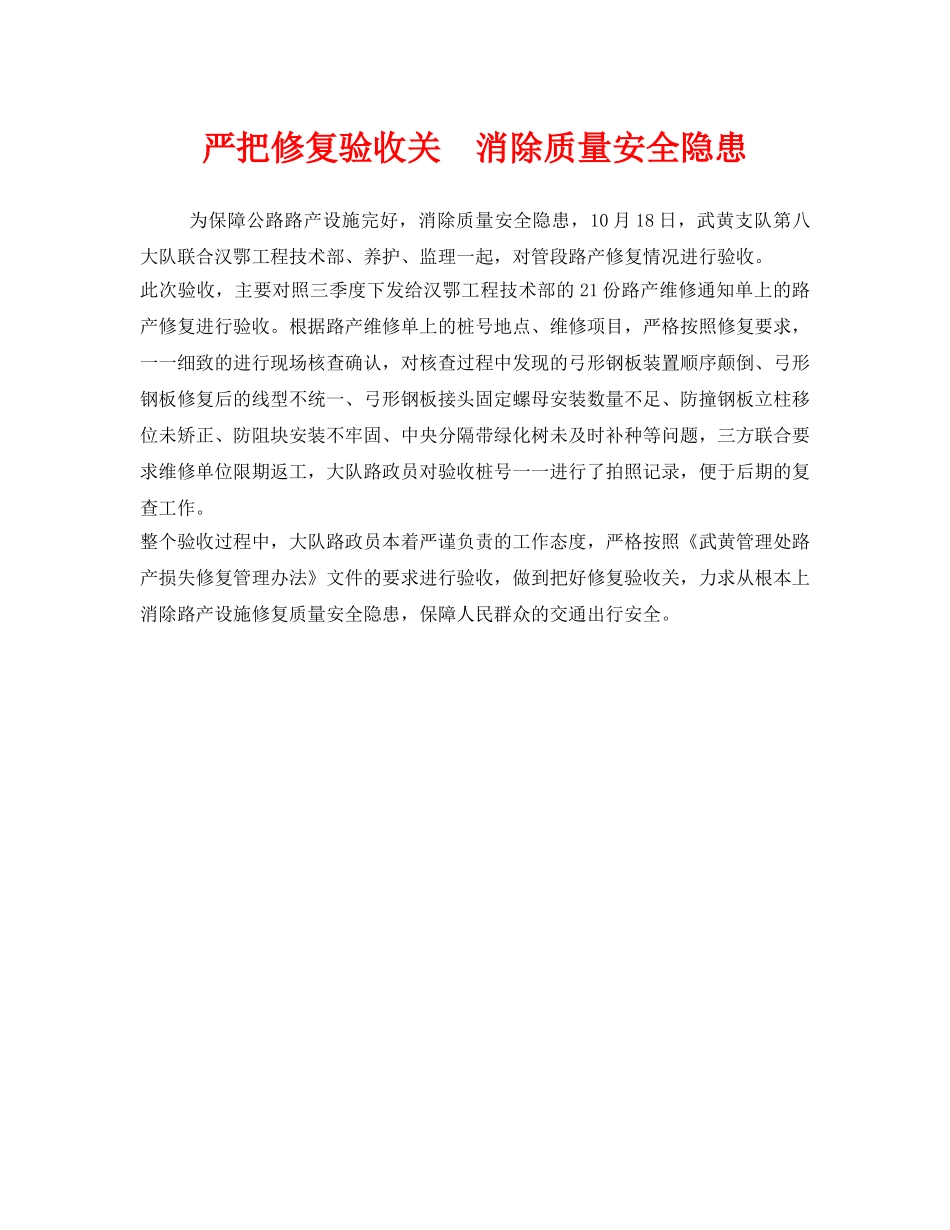 严把修复验收关　消除质量安全隐患

为保障公路路产设施完好，消除质量安全隐患，10月18日，武黄支队第八大队联合汉鄂工程技术部、养护、监理一起，对管段路产修复情况进行验收。

此次验收，主要对照三季度下发给汉鄂工程技术部的21份路产维修通知单上的路产修复进行验收。根据路产维修单上的桩号地点、维修项目，严格按照修复要求，一一细致的进行现场核查确认，对核查过程中发现的弓形钢板装置顺序颠倒、弓形钢板修复后的线型不统一、弓形钢板接头固定螺母安装数量不足、防撞钢板立柱移位未矫正、防阻块安装不牢固、中央分隔带绿化树未及时补种等问题，三方联合要求维修单位限期返工，大队路政员对验收桩号一一进行了拍照记录，便于后期的复查工作。

整个验收过程中，大队路政员本着严谨负责的工作态度，严格按照《武黄管理处路产损失修复管理办法》文件的要求进行验收，做到把好修复验收关，力求从根本上消除路产设施修复质量安全隐患，保障人民群众的交通出行安全。